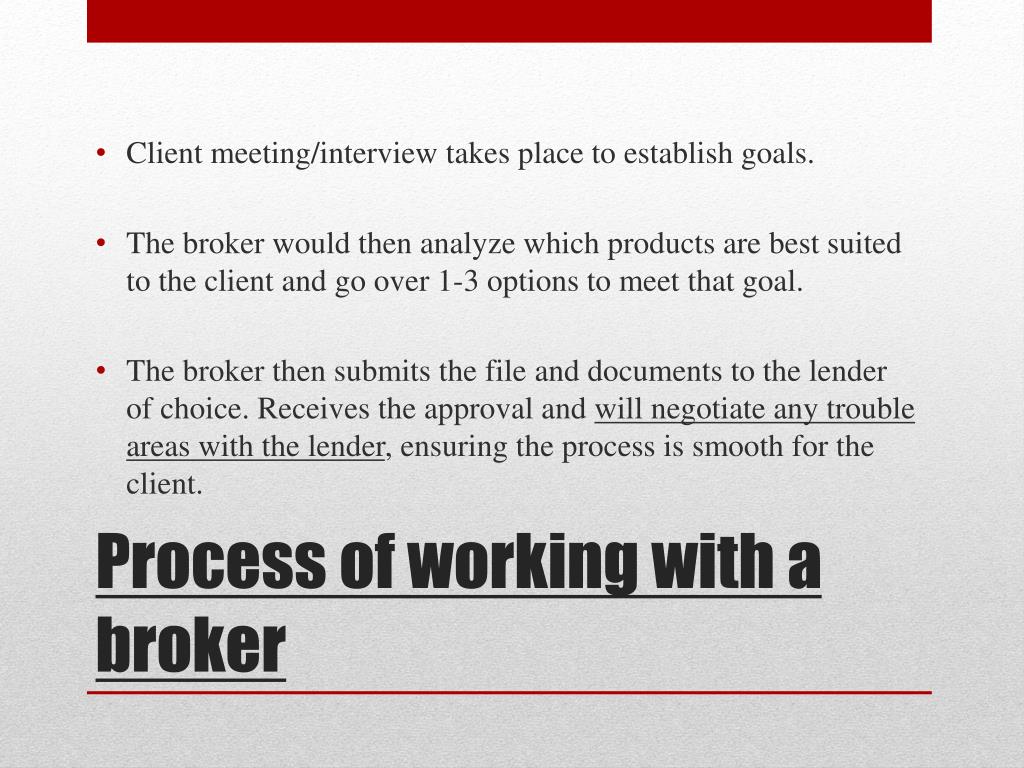 • Client meeting/interview takes place to establish goals.

• The broker would then analyze which products are best suited to the client and go over 1-3 options to meet that goal.

• The broker then submits the file and documents to the lender of choice. Receives the approval and will negotiate any trouble areas with the lender, ensuring the process is smooth for the client.

Process of working with a broker